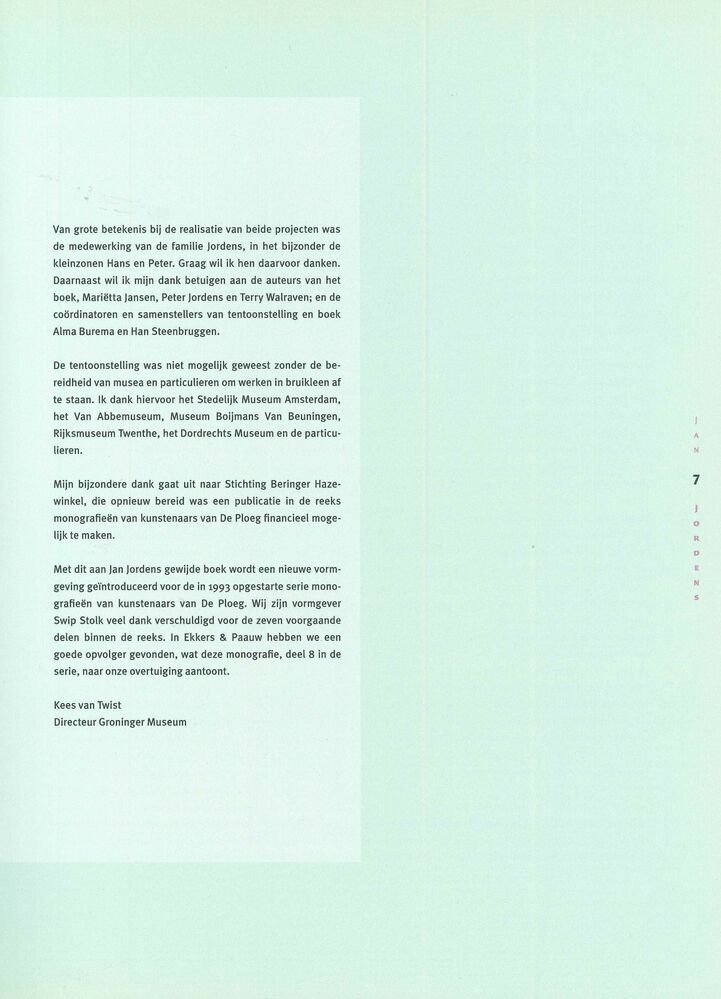 Van grote betekenis bij de realisatie van beide projecten was de medewerking van de familie Jordens, in het bijzonder de kleinzonen Hans en Peter. Graag wil ik hen daarvoor danken. Daarnaast wil ik mijn dank betuigen aan de auteurs van het boek, Mariëtta Jansen, Peter Jordens en Terry Walraven; en de coördinatoren en samenstellers van tentoonstelling en boek Alma Burema en Han Steenbruggen.

De tentoonstelling was niet mogelijk geweest zonder de bereidheid van musea en particulieren om werken in bruikleen af te staan. Ik dank hiervoor het Stedelijk Museum Amsterdam, het Van Abbemuseum, Museum Boijmans Van Beuningen, Rijksmuseum Twenthe, het Dordrechts Museum en de particulieren.

Mijn bijzondere dank gaat uit naar Stichting Beringer Hazewinkel, die opnieuw bereid was een publicatie in de reeks monografieën van kunstenaars van De Ploeg financieel mogelijk te maken.

Met dit aan Jan Jordens gewijde boek wordt een nieuwe vormgeving geïntroduceerd voor de in 1993 opgestarte serie monografieën van kunstenaars van De Ploeg. Wij zijn vormgever Swip Stolk veel dank verschuldigd voor de zeven voorgaande delen binnen de reeks. In Ekkers & Paauw hebben we een goede opvolger gevonden, wat deze monografie, deel 8 in de serie, naar onze overtuiging aantoont.

Kees van Twist
Directeur Groninger Museum

JAN
7
JORDENS